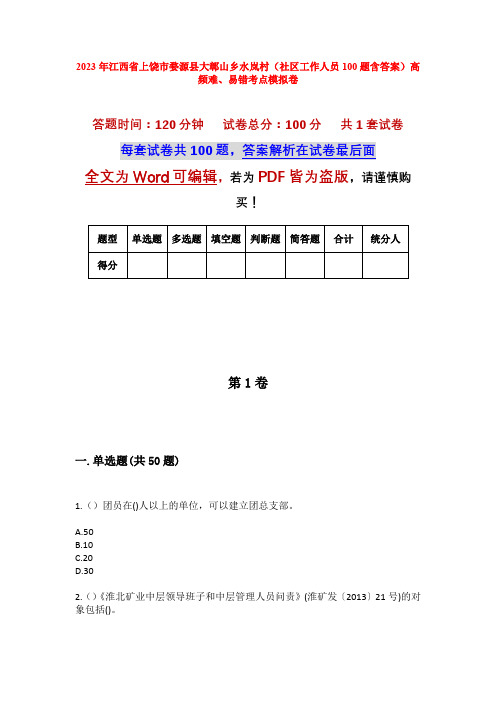 2023年江西省上饶市婺源县大鄣山乡水岚村（社区工作人员100题含答案）高频难、易错考点模拟卷

答题时间：120分钟　试卷总分：100分　共1套试卷

每套试卷共100题，答案解析在试卷最后面

全文为Word可编辑，若为PDF皆为盗版，请谨慎购买！

| 题型 | 单选题 | 多选题 | 填空题 | 判断题 | 简答题 | 合计 | 统分人 |
|---|---|---|---|---|---|---|---|
| 得分 | | | | | | | |

第1卷

一. 单选题(共50题)

1.（）团员在()人以上的单位，可以建立团总支部。

A.50
B.10
C.20
D.30

2.（）《淮北矿业中层领导班子和中层管理人员问责》(淮矿发〔2013〕21号)的对象包括()。